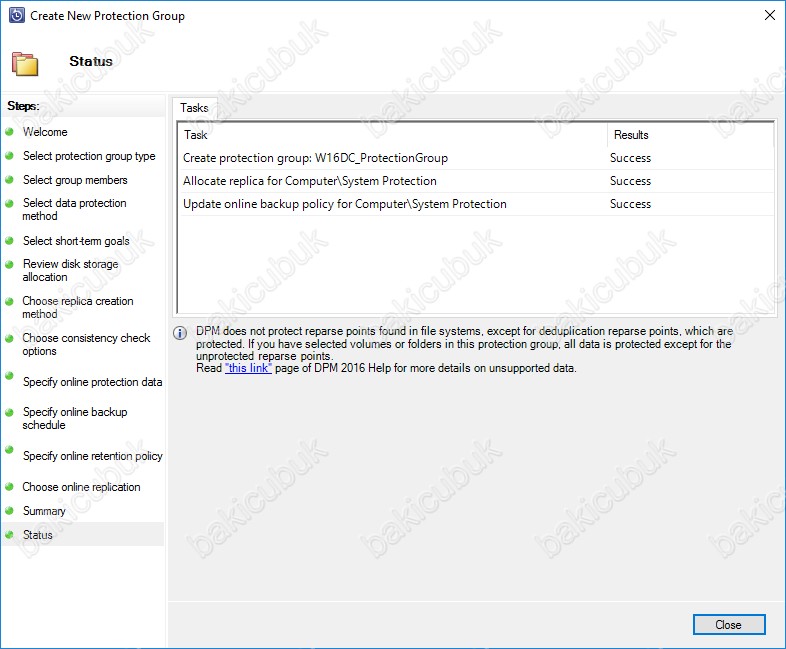 Create New Protection Group

Status

Steps:

Welcome

Select protection group type

Select group members

Select data protection method

Select short-term goals

Review disk storage allocation

Choose replica creation method

Choose consistency check options

Specify online protection data

Specify online backup schedule

Specify online retention policy

Choose online replication

Summary

Status

Tasks

| Task | Results |
|---|---|
| Create protection group: W16DC_ProtectionGroup | Success |
| Allocate replica for Computer\System Protection | Success |
| Update online backup policy for Computer\System Protection | Success |

DPM does not protect reparse points found in file systems, except for deduplication reparse points, which are protected. If you have selected volumes or folders in this protection group, all data is protected except for the unprotected reparse points.
Read "this link" page of DPM 2016 Help for more details on unsupported data.

Close

bakicubuk